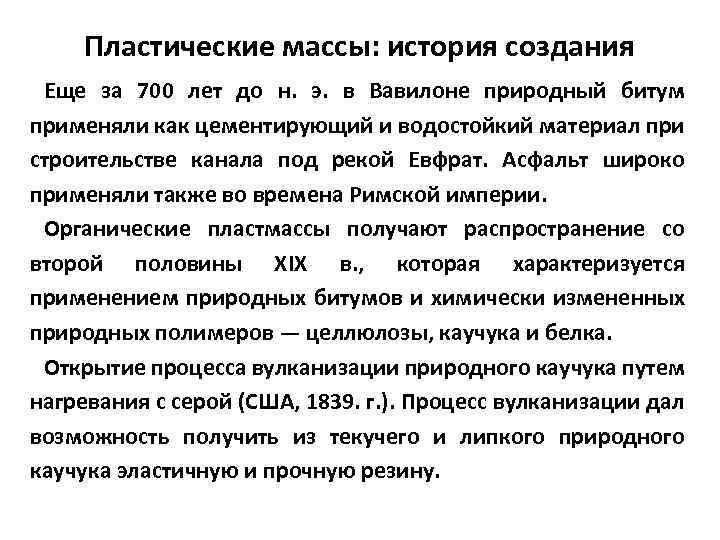 Пластические массы: история создания

Еще за 700 лет до н. э. в Вавилоне природный битум применяли как цементирующий и водостойкий материал при строительстве канала под рекой Евфрат. Асфальт широко применяли также во времена Римской империи.

Органические пластмассы получают распространение со второй половины XIX в., которая характеризуется применением природных битумов и химически измененных природных полимеров — целлюлозы, каучука и белка.

Открытие процесса вулканизации природного каучука путем нагревания с серой (США, 1839. г.). Процесс вулканизации дал возможность получить из текучего и липкого природного каучука эластичную и прочную резину.